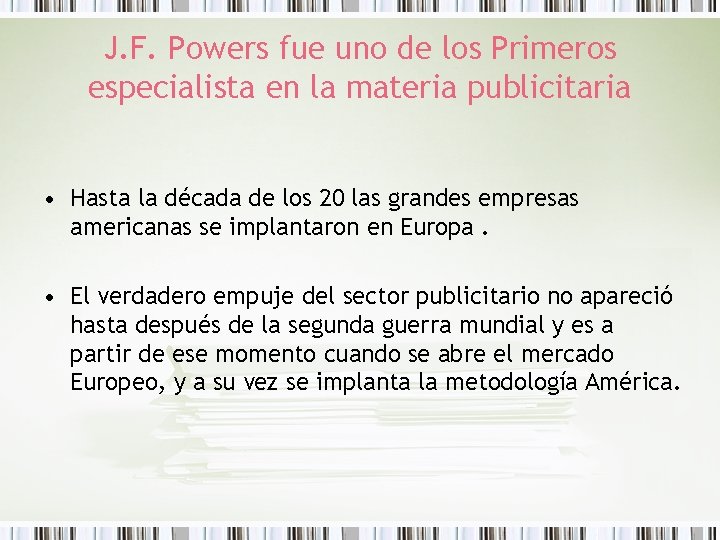 J.F. Powers fue uno de los Primeros especialista en la materia publicitaria

• Hasta la década de los 20 las grandes empresas americanas se implantaron en Europa .

• El verdadero empuje del sector publicitario no apareció hasta después de la segunda guerra mundial y es a partir de ese momento cuando se abre el mercado Europeo, y a su vez se implanta la metodología América.